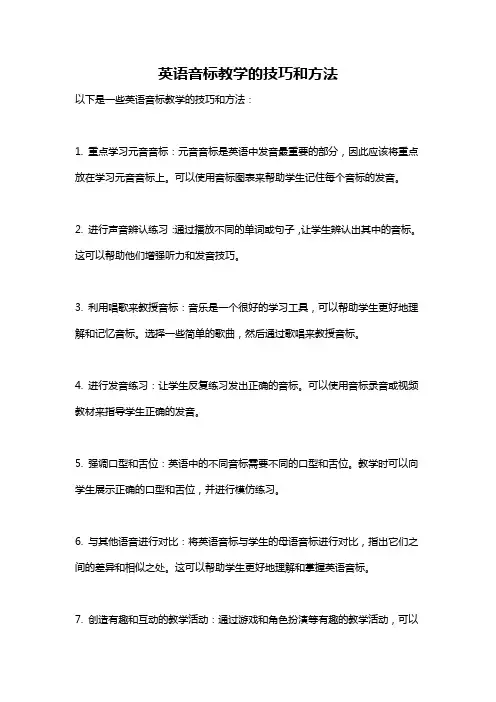 英语音标教学的技巧和方法

以下是一些英语音标教学的技巧和方法：

1. 重点学习元音音标：元音音标是英语中发音最重要的部分，因此应该将重点放在学习元音音标上。可以使用音标图表来帮助学生记住每个音标的发音。

2. 进行声音辨认练习：通过播放不同的单词或句子，让学生辨认出其中的音标。这可以帮助他们增强听力和发音技巧。

3. 利用唱歌来教授音标：音乐是一个很好的学习工具，可以帮助学生更好地理解和记忆音标。选择一些简单的歌曲，然后通过歌唱来教授音标。

4. 进行发音练习：让学生反复练习发出正确的音标。可以使用音标录音或视频教材来指导学生正确的发音。

5. 强调口型和舌位：英语中的不同音标需要不同的口型和舌位。教学时可以向学生展示正确的口型和舌位，并进行模仿练习。

6. 与其他语音进行对比：将英语音标与学生的母语音标进行对比，指出它们之间的差异和相似之处。这可以帮助学生更好地理解和掌握英语音标。

7. 创造有趣和互动的教学活动：通过游戏和角色扮演等有趣的教学活动，可以